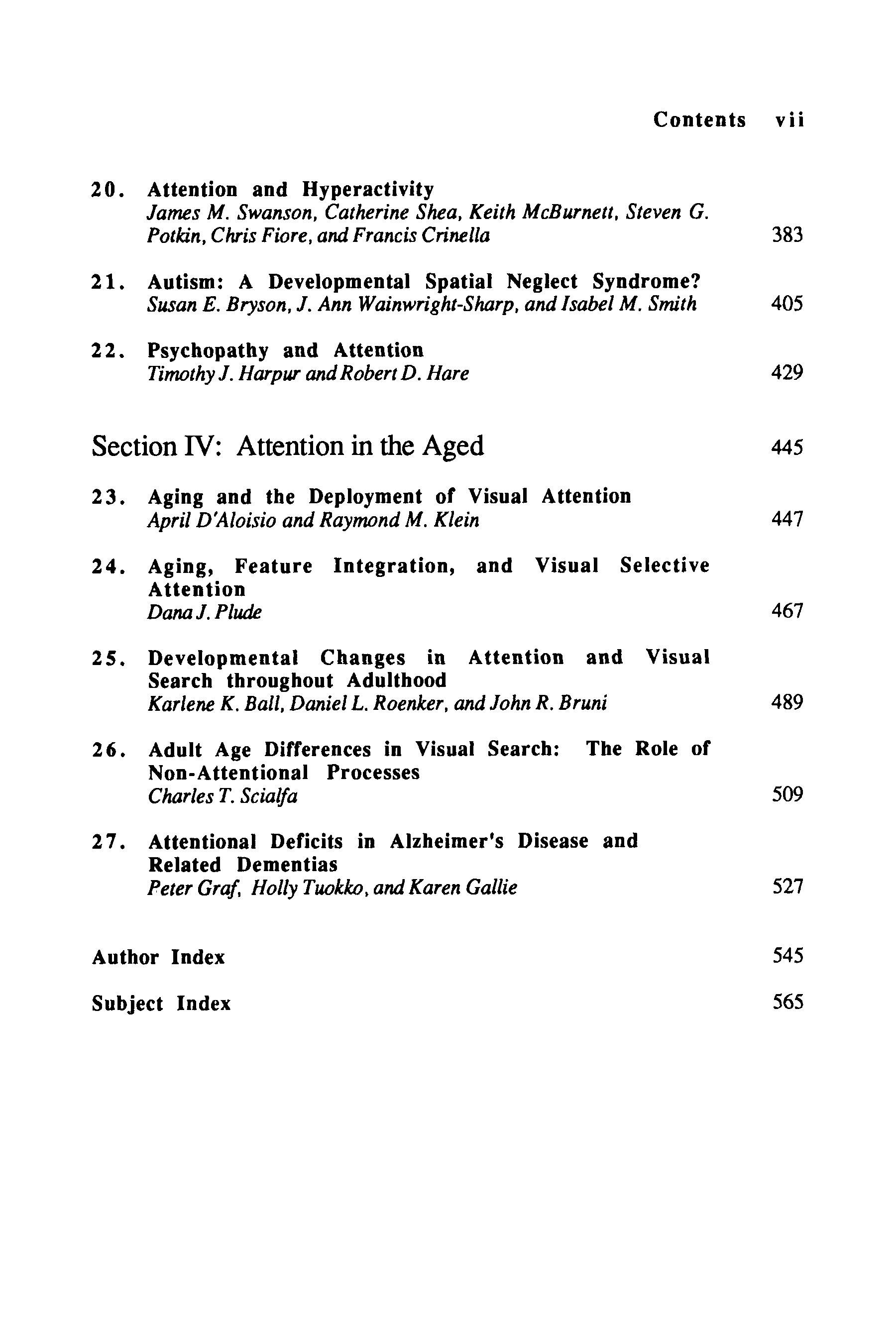 Contents vii

20. Attention and Hyperactivity
James M. Swanson, Catherine Shea, Keith McBurnett, Steven G. Potkin, Chris Fiore, and Francis Crinella 383

21. Autism: A Developmental Spatial Neglect Syndrome?
Susan E. Bryson, J. Ann Wainwright-Sharp, and Isabel M. Smith 405

22. Psychopathy and Attention
Timothy J. Harpur and Robert D. Hare 429

Section IV: Attention in the Aged 445

23. Aging and the Deployment of Visual Attention
April D'Aloisio and Raymond M. Klein 447

24. Aging, Feature Integration, and Visual Selective Attention
Dana J. Plude 467

25. Developmental Changes in Attention and Visual Search throughout Adulthood
Karlene K. Ball, Daniel L. Roenker, and John R. Bruni 489

26. Adult Age Differences in Visual Search: The Role of Non-Attentional Processes
Charles T. Scialfa 509

27. Attentional Deficits in Alzheimer's Disease and Related Dementias
Peter Graf, Holly Tuokko, and Karen Gallie 527

Author Index 545

Subject Index 565